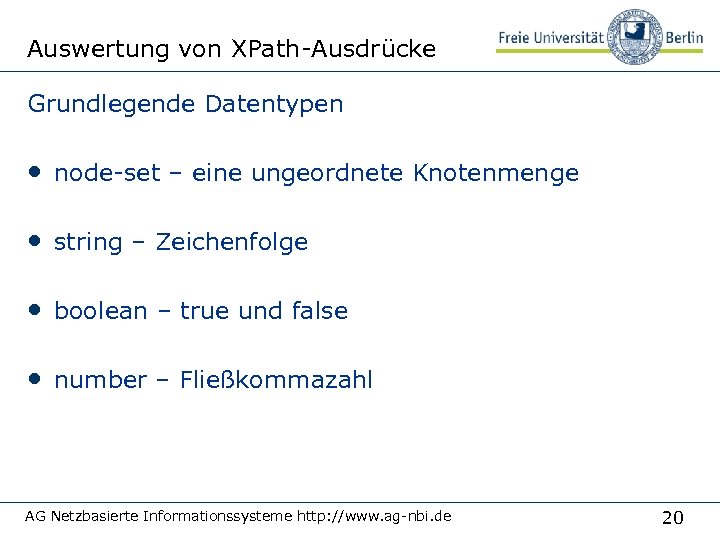 Auswertung von XPath-Ausdrücke

Freie Universität Berlin

Grundlegende Datentypen

• node-set – eine ungeordnete Knotenmenge

• string – Zeichenfolge

• boolean – true und false

• number – Fließkommazahl

AG Netzbasierte Informationssysteme http://www.ag-nbi.de

20